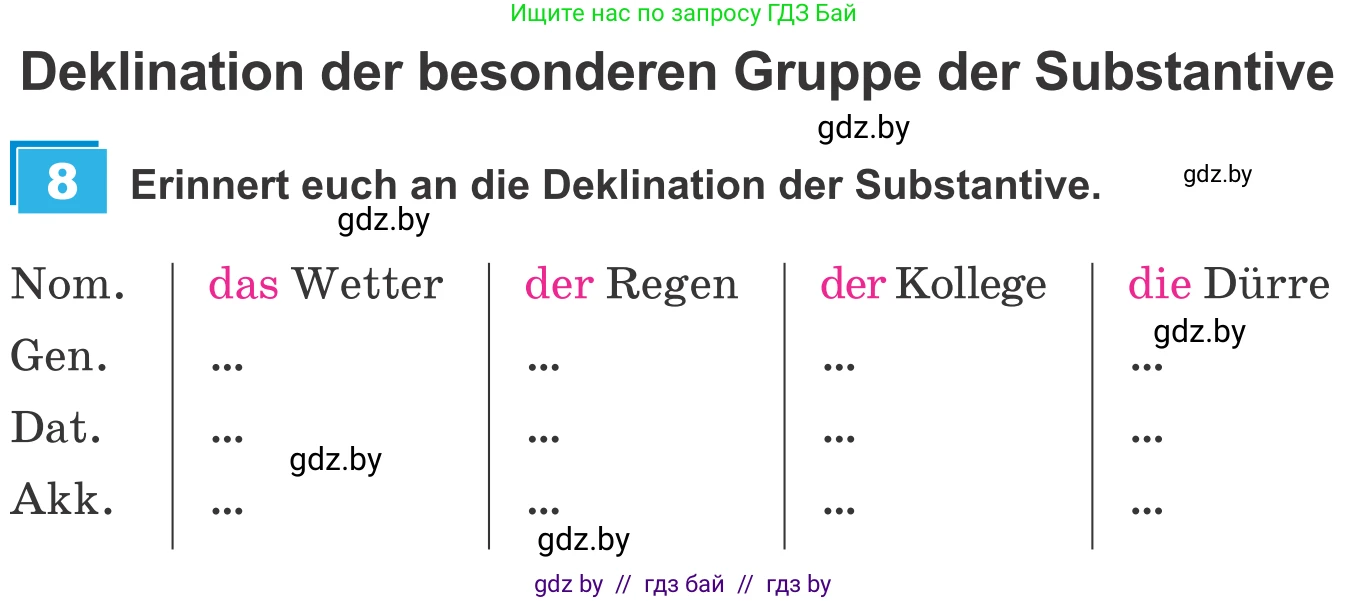 Ищите нас по запросу ГДЗ Бай

Deklination der besonderen Gruppe der Substantive

gdz.by

8 Erinnert euch an die Deklination der Substantive.

gdz.by

gdz.by

| Nom. | das Wetter | der Regen | der Kollege | die Dürre |
|---|---|---|---|---|
| Gen. | ... | ... | ... | ... |
| Dat. | ... | ... | ... | ... |
| Akk. | ... | ... | ... | ... |

gdz.by

gdz.by

gdz.by

gdz by // гдз бай // гдз by